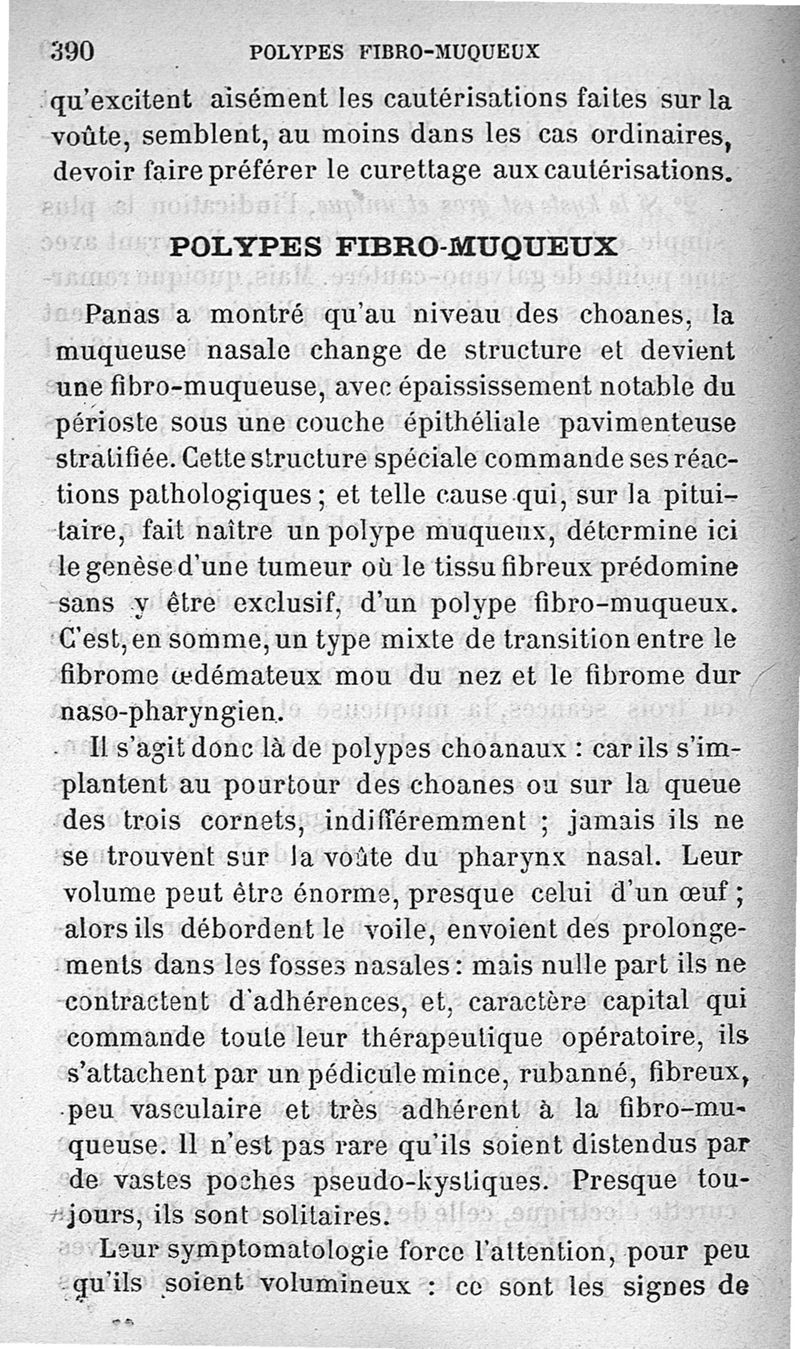 390 POLYPES FIBRO-MUQUEUX

qu'excitent aisément les cautérisations faites sur la voûte, semblent, au moins dans les cas ordinaires, devoir faire préférer le curettage aux cautérisations.

POLYPES FIBRO-MUQUEUX

Panas a montré qu'au niveau des choanes, la muqueuse nasale change de structure et devient une fibro-muqueuse, avec épaississement notable du périoste sous une couche épithéliale pavimenteuse stratifiée. Cette structure spéciale commande ses réactions pathologiques ; et telle cause qui, sur la pituitaire, fait naître un polype muqueux, détermine ici le genèse d'une tumeur où le tissu fibreux prédomine sans y être exclusif, d'un polype fibro-muqueux. C'est, en somme, un type mixte de transition entre le fibrome œdémateux mou du nez et le fibrome dur naso-pharyngien.

Il s'agit donc là de polypes choanaux : car ils s'implantent au pourtour des choanes ou sur la queue des trois cornets, indifféremment ; jamais ils ne se trouvent sur la voûte du pharynx nasal. Leur volume peut être énorme, presque celui d'un œuf ; alors ils débordent le voile, envoient des prolongements dans les fosses nasales : mais nulle part ils ne contractent d'adhérences, et, caractère capital qui commande toute leur thérapeutique opératoire, ils s'attachent par un pédicule mince, rubanné, fibreux, peu vasculaire et très adhérent à la fibro-muqueuse. Il n'est pas rare qu'ils soient distendus par de vastes poches pseudo-kystiques. Presque toujours, ils sont solitaires.

Leur symptomatologie force l'attention, pour peu qu'ils soient volumineux : ce sont les signes de